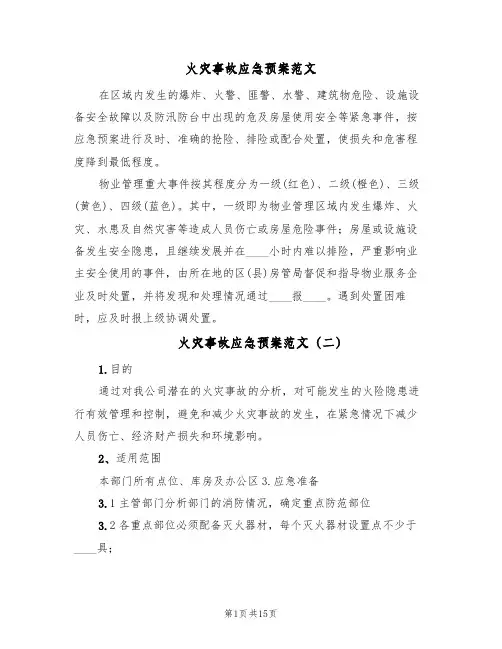 火灾事故应急预案范文

在区域内发生的爆炸、火警、匪警、水警、建筑物危险、设施设备安全故障以及防汛防台中出现的危及房屋使用安全等紧急事件，按应急预案进行及时、准确的抢险、排险或配合处置，使损失和危害程度降到最低程度。

物业管理重大事件按其程度分为一级(红色)、二级(橙色)、三级(黄色)、四级(蓝色)。其中，一级即为物业管理区域内发生爆炸、火灾、水患及自然灾害等造成人员伤亡或房屋危险事件；房屋或设施设备发生安全隐患，且继续发展并在____小时内难以排险，严重影响业主安全使用的事件，由所在地的区(县)房管局督促和指导物业服务企业及时处置，并将发现和处理情况通过____报____。遇到处置困难时，应及时报上级协调处置。

火灾事故应急预案范文（二）

1.目的

通过对我公司潜在的火灾事故的分析，对可能发生的火险隐患进行有效管理和控制，避免和减少火灾事故的发生，在紧急情况下减少人员伤亡、经济财产损失和环境影响。

2、适用范围

本部门所有点位、库房及办公区 3.应急准备

3.1 主管部门分析部门的消防情况，确定重点防范部位

3.2 各重点部位必须配备灭火器材，每个灭火器材设置点不少于____具；

第1页 共15页